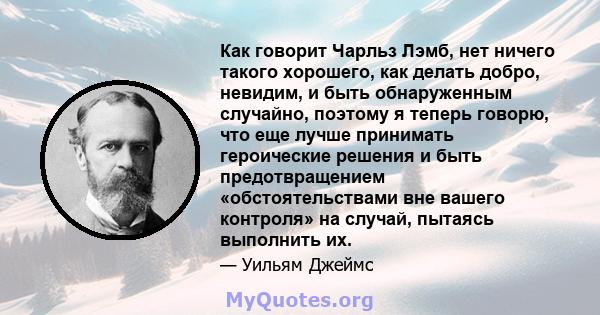 Как говорит Чарльз Лэмб, нет ничего такого хорошего, как делать добро, невидим, и быть обнаруженным случайно, поэтому я теперь говорю, что еще лучше принимать героические решения и быть предотвращением «обстоятельствами вне вашего контроля» на случай, пытаясь выполнить их.

— Уильям Джеймс

MyQuotes.org